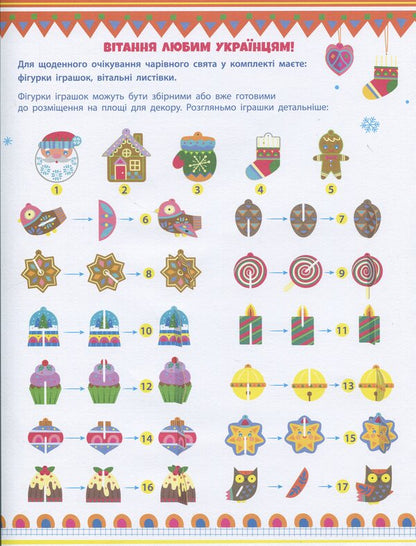 ВІТАННЯ ЛЮБИМ УКРАЇНЦЯМ!

Для щоденного очікування чарівного свята у комплекті маєте: фігурки іграшок, вітальні листівки.

Фігурки іграшок можуть бути збірними або вже готовими до розміщення на площі для декору. Розгляньмо іграшки детальніше:

1 2 3 4 5

6 7

8 9

10 11

12 13

14 15

16 17